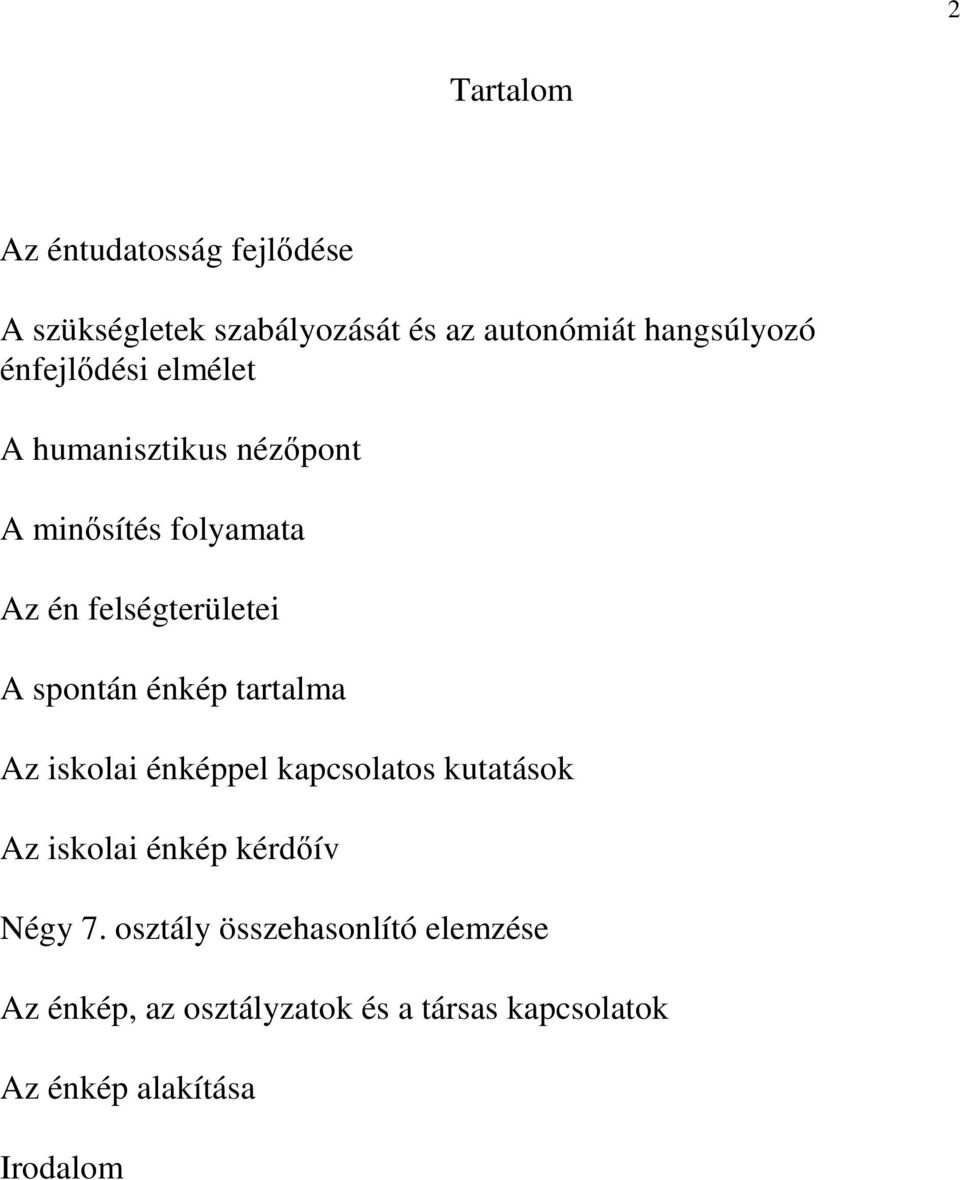 2

Tartalom

Az éntudatosság fejlődése

A szükségletek szabályozását és az autonómiát hangsúlyozó énfejlődési elmélet

A humanisztikus nézőpont

A minősítés folyamata

Az én felségterületei

A spontán énkép tartalma

Az iskolai énképpel kapcsolatos kutatások

Az iskolai énkép kérdőív

Négy 7. osztály összehasonlító elemzése

Az énkép, az osztályzatok és a társas kapcsolatok

Az énkép alakítása

Irodalom